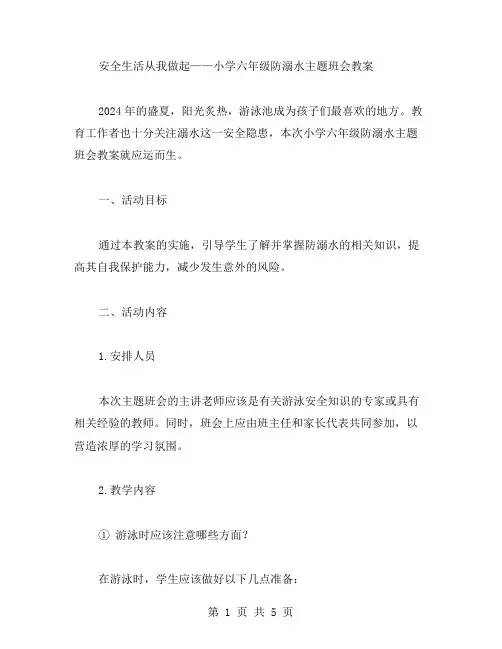 安全生活从我做起——小学六年级防溺水主题班会教案

2024年的盛夏，阳光炙热，游泳池成为孩子们最喜欢的地方。教育工作者也十分关注溺水这一安全隐患，本次小学六年级防溺水主题班会教案就应运而生。

一、活动目标

通过本教案的实施，引导学生了解并掌握防溺水的相关知识，提高其自我保护能力，减少发生意外的风险。

二、活动内容

1.安排人员

本次主题班会的主讲老师应该是有关游泳安全知识的专家或具有相关经验的教师。同时，班会上应由班主任和家长代表共同参加，以营造浓厚的学习氛围。

2.教学内容

① 游泳时应该注意哪些方面?

在游泳时，学生应该做好以下几点准备:

第 1 页 共 5 页